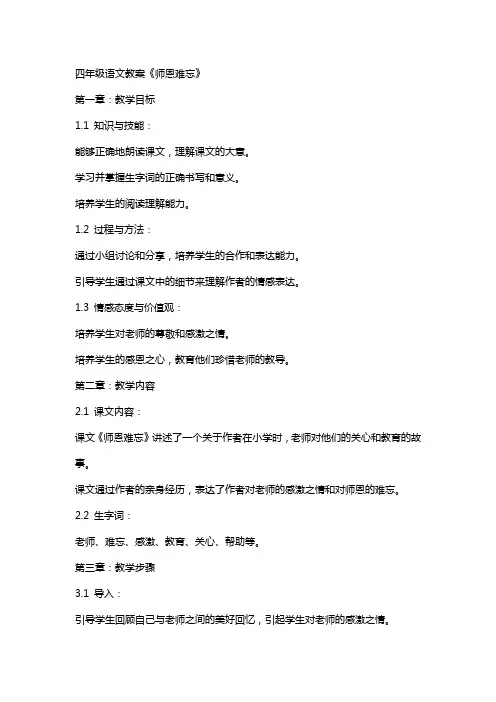 四年级语文教案《师恩难忘》

第一章：教学目标

1.1 知识与技能：

能够正确地朗读课文，理解课文的大意。

学习并掌握生字词的正确书写和意义。

培养学生的阅读理解能力。

1.2 过程与方法：

通过小组讨论和分享，培养学生的合作和表达能力。

引导学生通过课文中的细节来理解作者的情感表达。

1.3 情感态度与价值观：

培养学生对老师的尊敬和感激之情。

培养学生的感恩之心，教育他们珍惜老师的教导。

第二章：教学内容

2.1 课文内容：

课文《师恩难忘》讲述了一个关于作者在小学时，老师对他们的关心和教育的故事。

课文通过作者的亲身经历，表达了作者对老师的感激之情和对师恩的难忘。

2.2 生字词：

老师、难忘、感激、教育、关心、帮助等。

第三章：教学步骤

3.1 导入：

引导学生回顾自己与老师之间的美好回忆，引起学生对老师的感激之情。